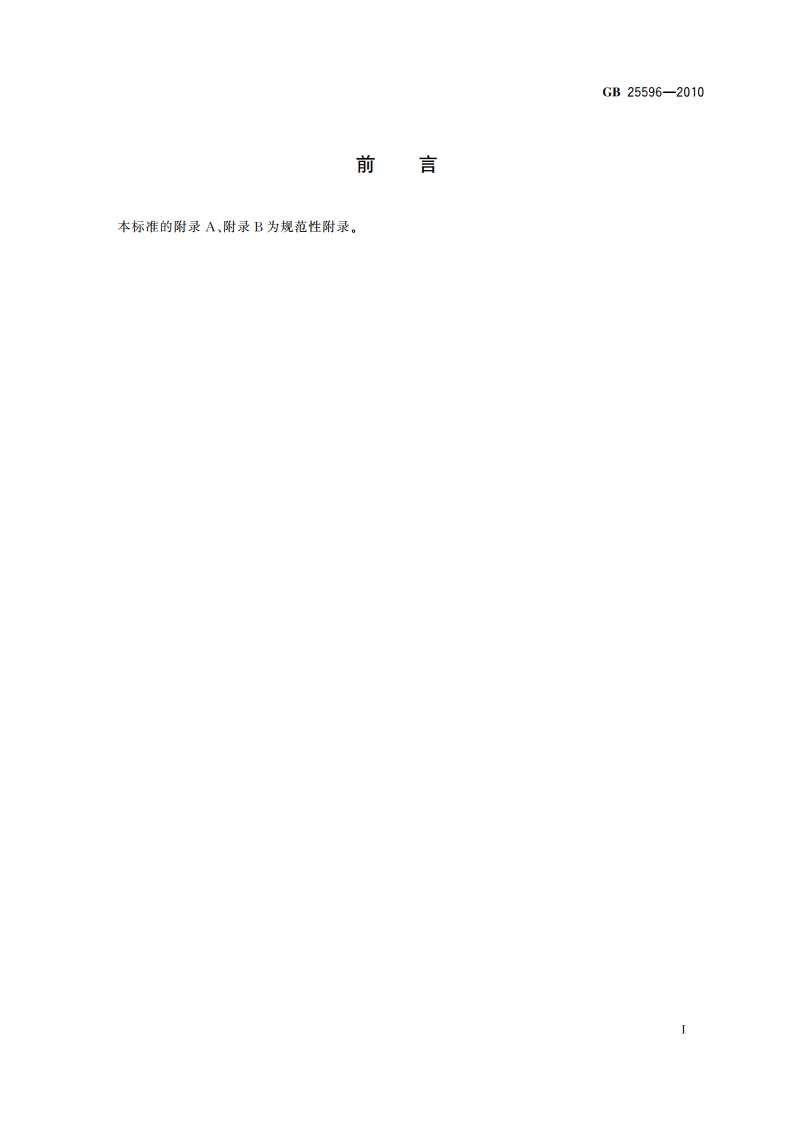 GB 25596—2010

前　言

本标准的附录 A、附录 B 为规范性附录。

I